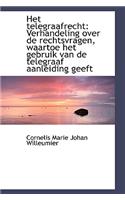 Het telegraafrecht: Verhandeling over de rechtsvragen, waartoe het gebruik van de telegraaf aanleiding geeft

Cornelis Marie Johan Willeumier